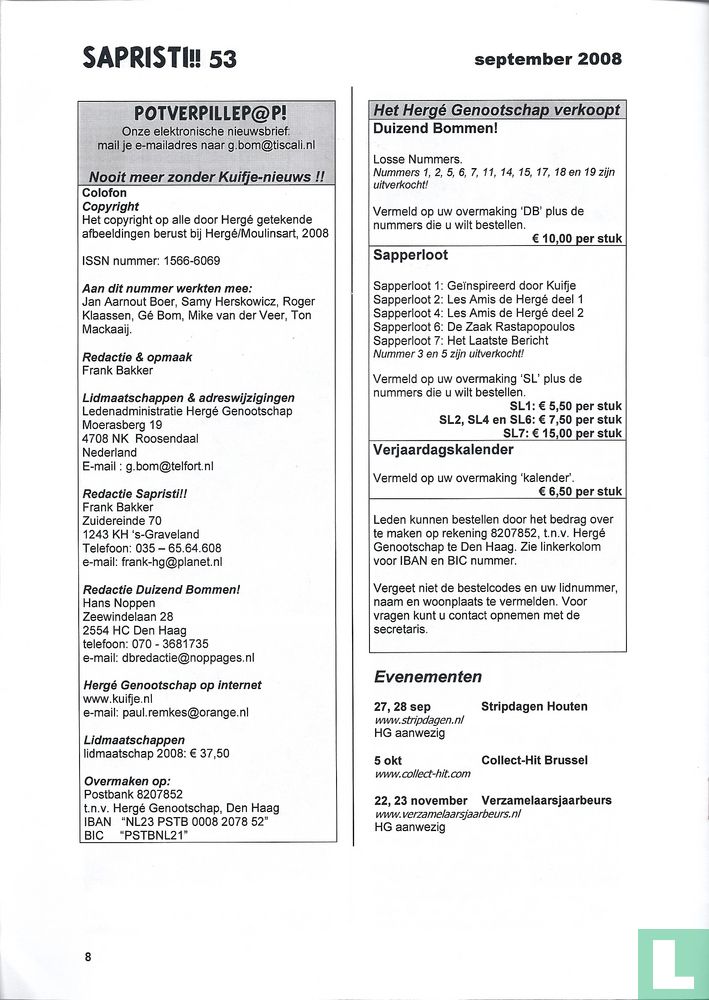 SAPRISTI!! 53

september 2008

POTVERPILLEP@P!
Onze elektronische nieuwsbrief:
mail je e-mailadres naar g.bom@tiscali.nl

Nooit meer zonder Kuifje-nieuws !!

Colofon
Copyright
Het copyright op alle door Hergé getekende afbeeldingen berust bij Hergé/Moulinsart, 2008

ISSN nummer: 1566-6069

Aan dit nummer werkten mee:
Jan Aarnout Boer, Samy Herskowicz, Roger Klaassen, Gé Bom, Mike van der Veer, Ton Mackaaij.

Redactie & opmaak
Frank Bakker

Lidmaatschappen & adreswijzigingen
Ledenadministratie Hergé Genootschap
Moerasberg 19
4708 NK Roosendaal
Nederland
E-mail : g.bom@telfort.nl

Redactie Sapristi!!
Frank Bakker
Zuidereinde 70
1243 KH 's-Graveland
Telefoon: 035 – 65.64.608
e-mail: frank-hg@planet.nl

Redactie Duizend Bommen!
Hans Noppen
Zeewindelaan 28
2554 HC Den Haag
telefoon: 070 - 3681735
e-mail: dbredactie@noppages.nl

Hergé Genootschap op internet
www.kuifje.nl
e-mail: paul.remkes@orange.nl

Lidmaatschappen
lidmaatschap 2008: € 37,50

Overmaken op:
Postbank 8207852
t.n.v. Hergé Genootschap, Den Haag
IBAN "NL23 PSTB 0008 2078 52"
BIC "PSTBNL21"

Het Hergé Genootschap verkoopt

Duizend Bommen!
Losse Nummers.
Nummers 1, 2, 5, 6, 7, 11, 14, 15, 17, 18 en 19 zijn uitverkocht!

Vermeld op uw overmaking 'DB' plus de nummers die u wilt bestellen.
€ 10,00 per stuk

Sapperloot
Sapperloot 1: Geïnspireerd door Kuifje
Sapperloot 2: Les Amis de Hergé deel 1
Sapperloot 4: Les Amis de Hergé deel 2
Sapperloot 6: De Zaak Rastapopoulos
Sapperloot 7: Het Laatste Bericht
Nummer 3 en 5 zijn uitverkocht!

Vermeld op uw overmaking 'SL' plus de nummers die u wilt bestellen.
SL1: € 5,50 per stuk
SL2, SL4 en SL6: € 7,50 per stuk
SL7: € 15,00 per stuk

Verjaardagskalender
Vermeld op uw overmaking 'kalender'.
€ 6,50 per stuk

Leden kunnen bestellen door het bedrag over te maken op rekening 8207852, t.n.v. Hergé Genootschap te Den Haag. Zie linkerkolom voor IBAN en BIC nummer.

Vergeet niet de bestelcodes en uw lidnummer, naam en woonplaats te vermelden. Voor vragen kunt u contact opnemen met de secretaris.

Evenementen

27, 28 sep Stripdagen Houten
www.stripdagen.nl
HG aanwezig

5 okt Collect-Hit Brussel
www.collect-hit.com

22, 23 november Verzamelaarsjaarbeurs
www.verzamelaarsjaarbeurs.nl
HG aanwezig

8